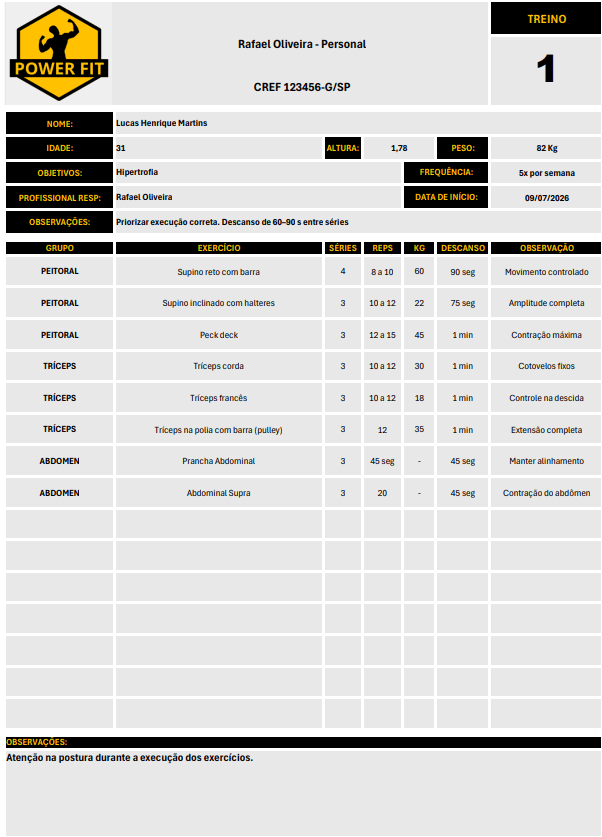 POWER FIT

Rafael Oliveira - Personal

CREF 123456-G/SP

TREINO

1

NOME: Lucas Henrique Martins

IDADE: 31
ALTURA: 1,78
PESO: 82 Kg

OBJETIVOS: Hipertrofia
FREQUÊNCIA: 5x por semana

PROFISSIONAL RESP: Rafael Oliveira
DATA DE INÍCIO: 09/07/2026

OBSERVAÇÕES: Priorizar execução correta. Descanso de 60–90 s entre séries

| GRUPO | EXERCÍCIO | SÉRIES | REPS | KG | DESCANSO | OBSERVAÇÃO |
|---|---|---|---|---|---|---|
| PEITORAL | Supino reto com barra | 4 | 8 a 10 | 60 | 90 seg | Movimento controlado |
| PEITORAL | Supino inclinado com halteres | 3 | 10 a 12 | 22 | 75 seg | Amplitude completa |
| PEITORAL | Peck deck | 3 | 12 a 15 | 45 | 1 min | Contração máxima |
| TRÍCEPS | Tríceps corda | 3 | 10 a 12 | 30 | 1 min | Cotovelos fixos |
| TRÍCEPS | Tríceps francês | 3 | 10 a 12 | 18 | 1 min | Controle na descida |
| TRÍCEPS | Tríceps na polia com barra (pulley) | 3 | 12 | 35 | 1 min | Extensão completa |
| ABDOMEN | Prancha Abdominal | 3 | 45 seg | - | 45 seg | Manter alinhamento |
| ABDOMEN | Abdominal Supra | 3 | 20 | - | 45 seg | Contração do abdômen |

OBSERVAÇÕES:
Atenção na postura durante a execução dos exercícios.